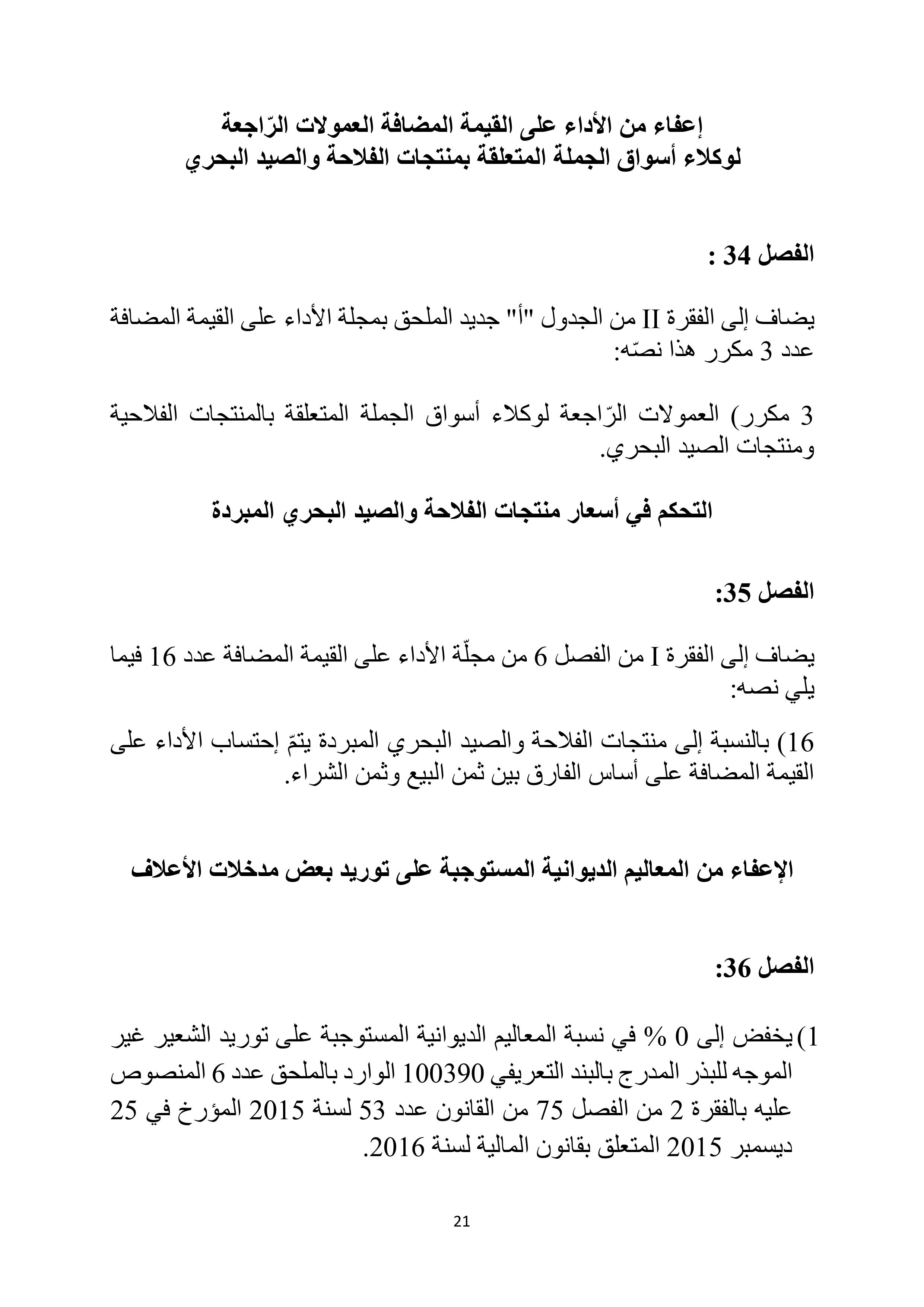 إعفاء من الأداء على القيمة المضافة العمولات الرّاجعة لوكلاء أسواق الجملة المتعلقة بمنتجات الفلاحة والصيد البحري

الفصل 34 :

يضاف إلى الفقرة II من الجدول "أ" جديد الملحق بمجلة الأداء على القيمة المضافة عدد 3 مكرر هذا نصّه:

3 مكرر) العمولات الرّاجعة لوكلاء أسواق الجملة المتعلقة بالمنتجات الفلاحية ومنتجات الصيد البحري.

التحكم في أسعار منتجات الفلاحة والصيد البحري المبردة

الفصل 35:

يضاف إلى الفقرة I من الفصل 6 من مجلّة الأداء على القيمة المضافة عدد 16 فيما يلي نصه:

16) بالنسبة إلى منتجات الفلاحة والصيد البحري المبردة يتمّ إحتساب الأداء على القيمة المضافة على أساس الفارق بين ثمن البيع وثمن الشراء.

الإعفاء من المعاليم الديوانية المستوجبة على توريد بعض مدخلات الأعلاف

الفصل 36:

1) يخفض إلى 0 % في نسبة المعاليم الديوانية المستوجبة على توريد الشعير غير الموجه للبذر المدرج بالبند التعريفي 100390 الوارد بالملحق عدد 6 المنصوص عليه بالفقرة 2 من الفصل 75 من القانون عدد 53 لسنة 2015 المؤرخ في 25 ديسمبر 2015 المتعلق بقانون المالية لسنة 2016.

21